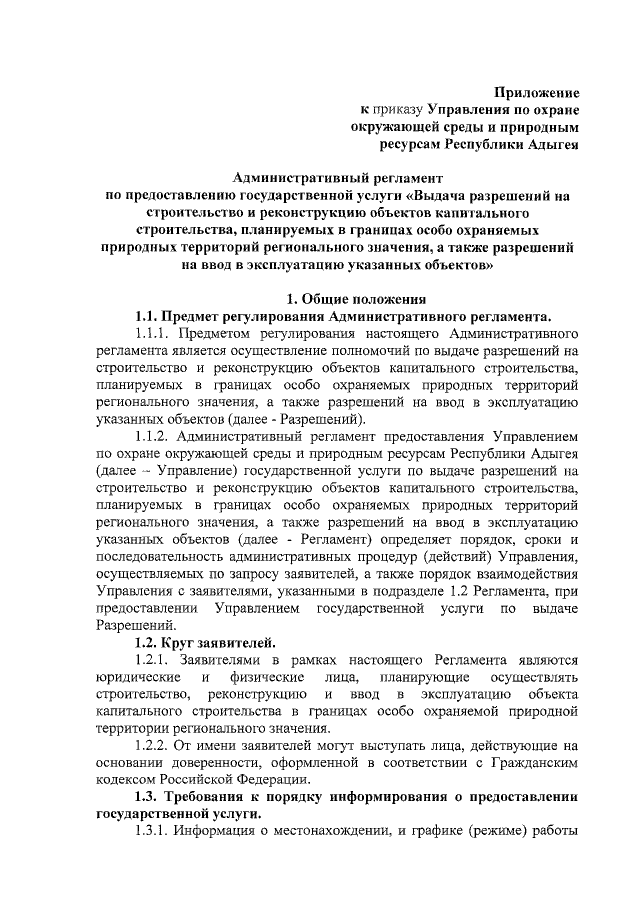 Приложение
к приказу Управления по охране окружающей среды и природным ресурсам Республики Адыгея

Административный регламент
по предоставлению государственной услуги «Выдача разрешений на строительство и реконструкцию объектов капитального строительства, планируемых в границах особо охраняемых природных территорий регионального значения, а также разрешений на ввод в эксплуатацию указанных объектов»

1. Общие положения
1.1. Предмет регулирования Административного регламента.

1.1.1. Предметом регулирования настоящего Административного регламента является осуществление полномочий по выдаче разрешений на строительство и реконструкцию объектов капитального строительства, планируемых в границах особо охраняемых природных территорий регионального значения, а также разрешений на ввод в эксплуатацию указанных объектов (далее - Разрешений).

1.1.2. Административный регламент предоставления Управлением по охране окружающей среды и природным ресурсам Республики Адыгея (далее – Управление) государственной услуги по выдаче разрешений на строительство и реконструкцию объектов капитального строительства, планируемых в границах особо охраняемых природных территорий регионального значения, а также разрешений на ввод в эксплуатацию указанных объектов (далее - Регламент) определяет порядок, сроки и последовательность административных процедур (действий) Управления, осуществляемых по запросу заявителей, а также порядок взаимодействия Управления с заявителями, указанными в подразделе 1.2 Регламента, при предоставлении Управлением государственной услуги по выдаче Разрешений.

1.2. Круг заявителей.

1.2.1. Заявителями в рамках настоящего Регламента являются юридические и физические лица, планирующие осуществлять строительство, реконструкцию и ввод в эксплуатацию объекта капитального строительства в границах особо охраняемой природной территории регионального значения.

1.2.2. От имени заявителей могут выступать лица, действующие на основании доверенности, оформленной в соответствии с Гражданским кодексом Российской Федерации.

1.3. Требования к порядку информирования о предоставлении государственной услуги.

1.3.1. Информация о местонахождении, и графике (режиме) работы